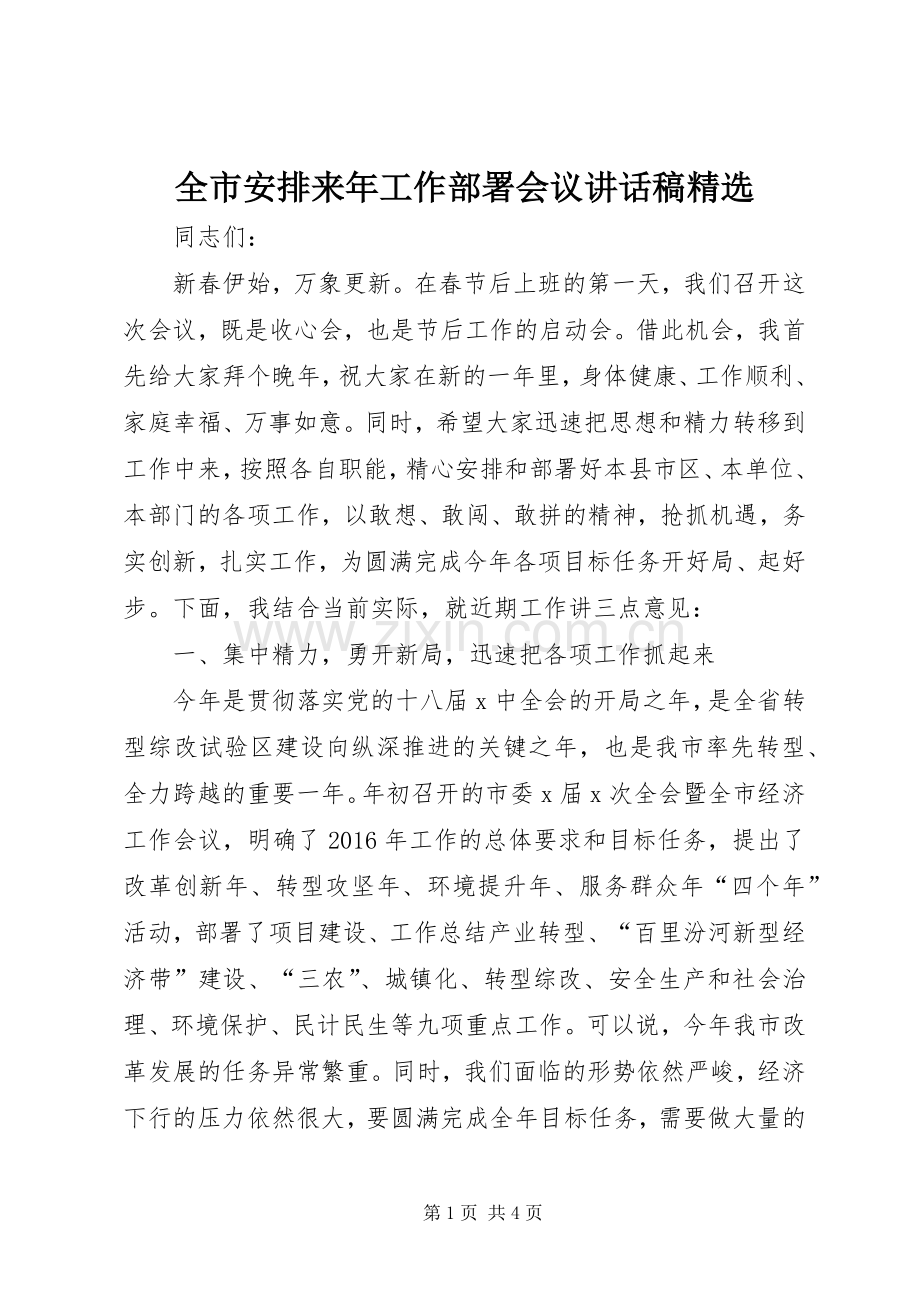 全市安排来年工作部署会议讲话稿精选

同志们：

新春伊始，万象更新。在春节后上班的第一天，我们召开这次会议，既是收心会，也是节后工作的启动会。借此机会，我首先给大家拜个晚年，祝大家在新的一年里，身体健康、工作顺利、家庭幸福、万事如意。同时，希望大家迅速把思想和精力转移到工作中来，按照各自职能，精心安排和部署好本县市区、本单位、本部门的各项工作，以敢想、敢闯、敢拼的精神，抢抓机遇，务实创新，扎实工作，为圆满完成今年各项目标任务开好局、起好步。下面，我结合当前实际，就近期工作讲三点意见：

一、集中精力，勇开新局，迅速把各项工作抓起来

今年是贯彻落实党的十八届x中全会的开局之年，是全省转型综改试验区建设向纵深推进的关键之年，也是我市率先转型、全力跨越的重要一年。年初召开的市委x届x次全会暨全市经济工作会议，明确了2016年工作的总体要求和目标任务，提出了改革创新年、转型攻坚年、环境提升年、服务群众年“四个年”活动，部署了项目建设、工作总结产业转型、“百里汾河新型经济带”建设、“三农”、城镇化、转型综改、安全生产和社会治理、环境保护、民计民生等九项重点工作。可以说，今年我市改革发展的任务异常繁重。同时，我们面临的形势依然严峻，经济下行的压力依然很大，要圆满完成全年目标任务，需要做大量的

第1页 共4页

www.zixin.com.cn